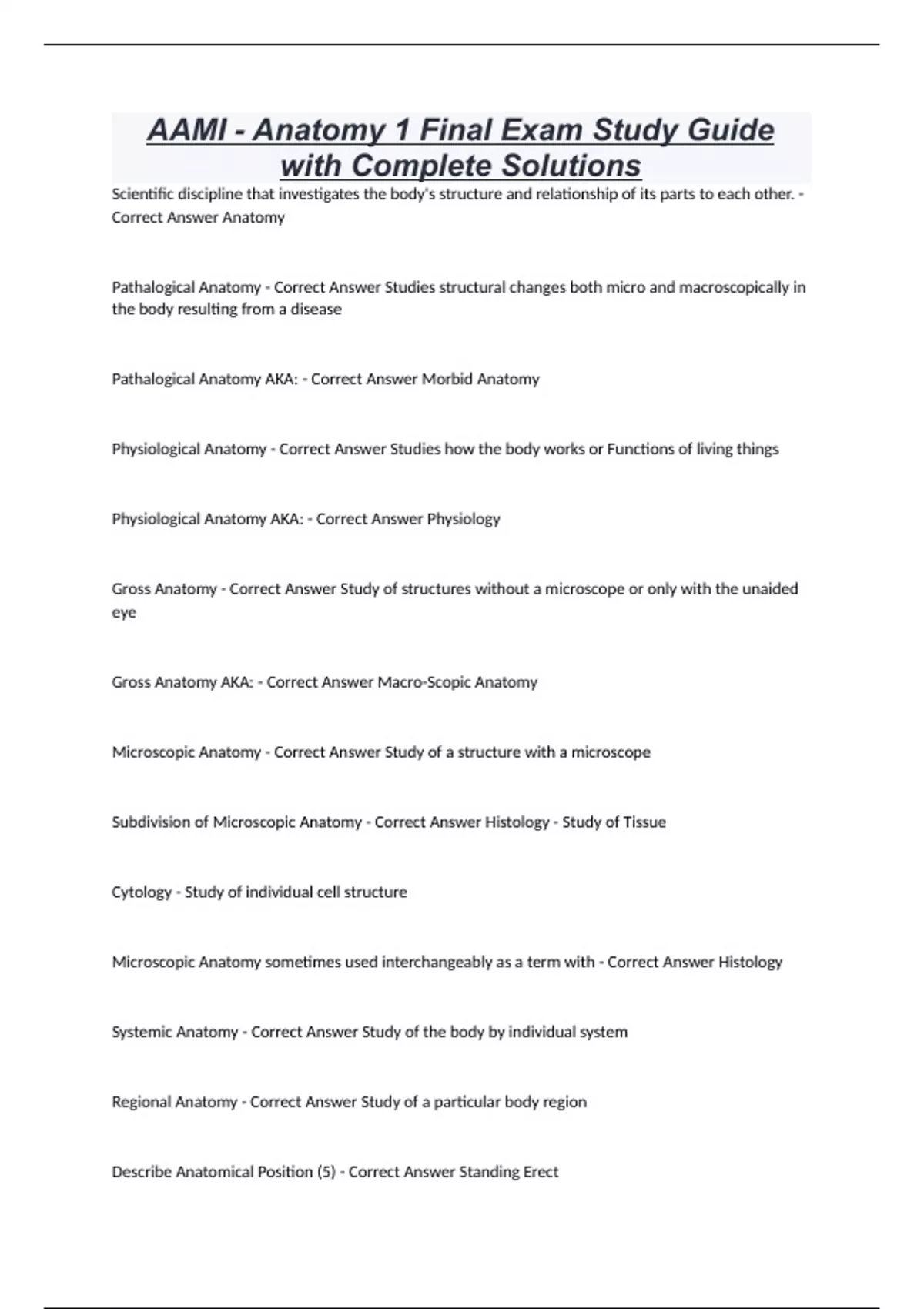 AAMI - Anatomy 1 Final Exam Study Guide with Complete Solutions

Scientific discipline that investigates the body's structure and relationship of its parts to each other. - Correct Answer Anatomy

Pathalogical Anatomy - Correct Answer Studies structural changes both micro and macroscopically in the body resulting from a disease

Pathalogical Anatomy AKA: - Correct Answer Morbid Anatomy

Physiological Anatomy - Correct Answer Studies how the body works or Functions of living things

Physiological Anatomy AKA: - Correct Answer Physiology

Gross Anatomy - Correct Answer Study of structures without a microscope or only with the unaided eye

Gross Anatomy AKA: - Correct Answer Macro-Scopic Anatomy

Microscopic Anatomy - Correct Answer Study of a structure with a microscope

Subdivision of Microscopic Anatomy - Correct Answer Histology - Study of Tissue

Cytology - Study of individual cell structure

Microscopic Anatomy sometimes used interchangeably as a term with - Correct Answer Histology

Systemic Anatomy - Correct Answer Study of the body by individual system

Regional Anatomy - Correct Answer Study of a particular body region

Describe Anatomical Position (5) - Correct Answer Standing Erect